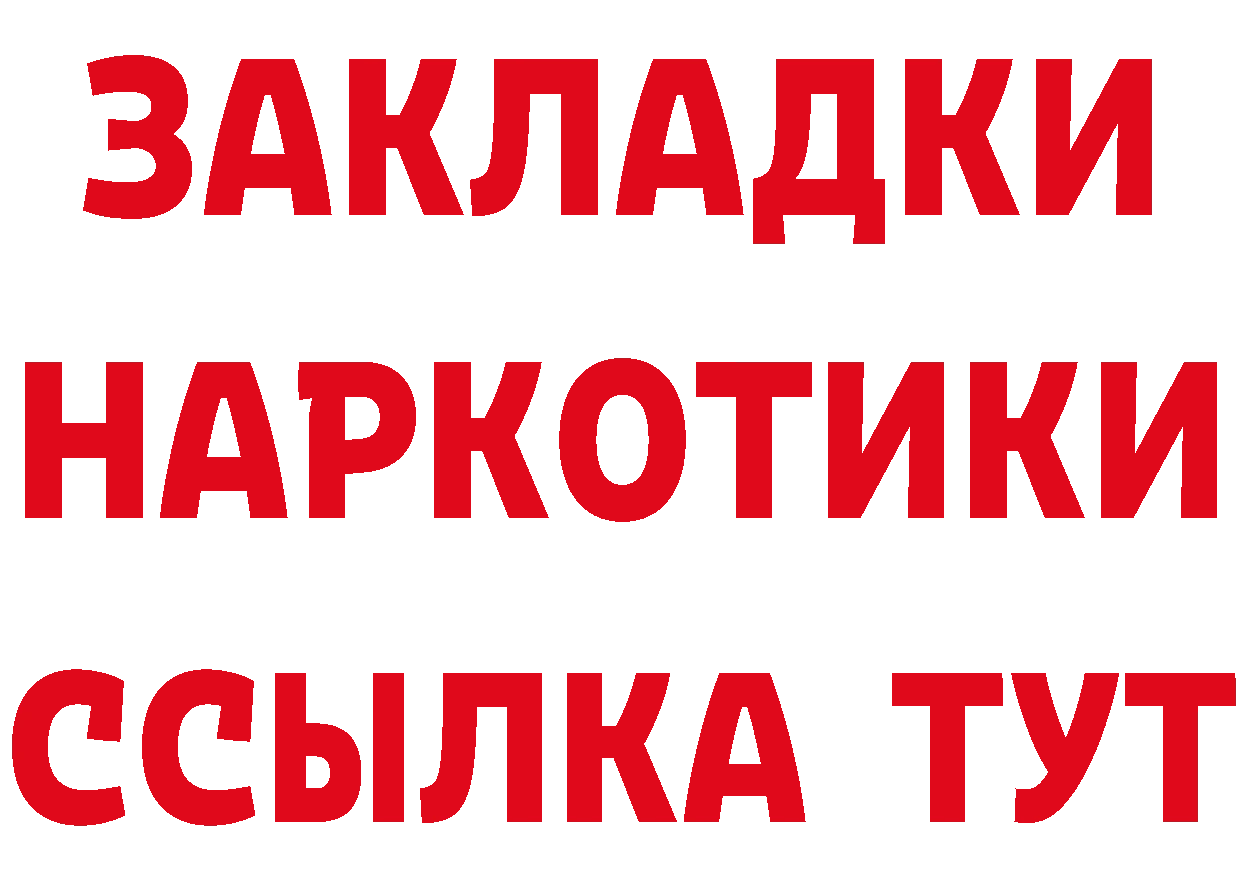 ЗАКЛАДКИ
НАРКОТИКИ
ССЫЛКА ТУТ